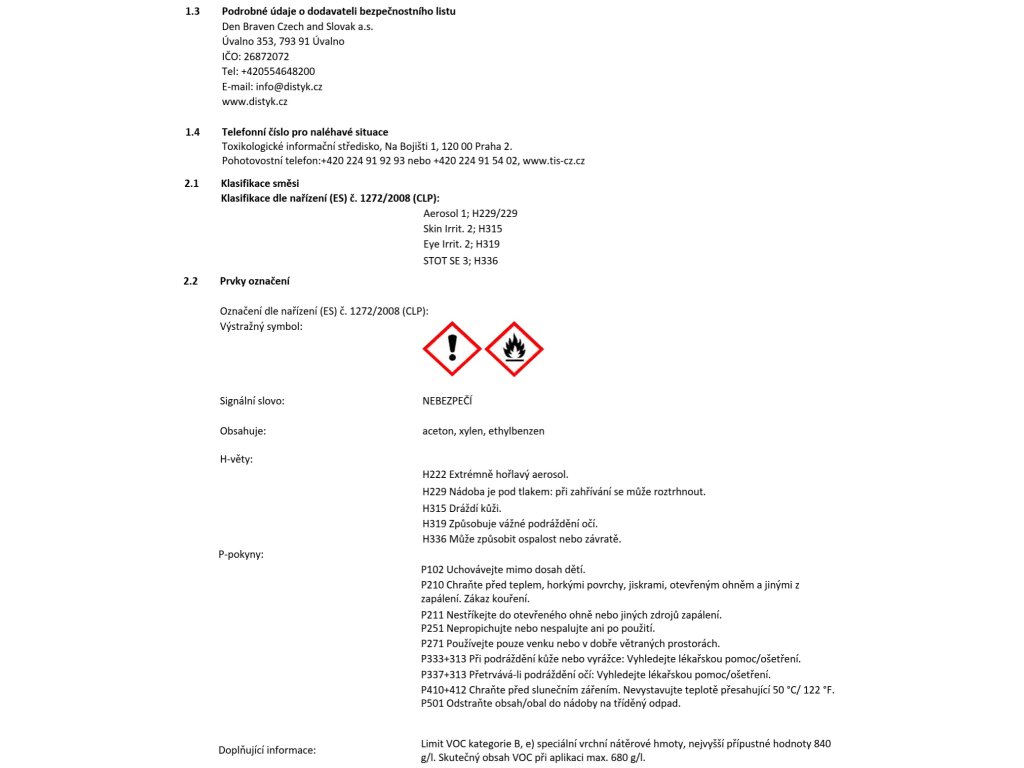 1.3 Podrobné údaje o dodavateli bezpečnostního listu
Den Braven Czech and Slovak a.s.
Úvalno 353, 793 91 Úvalno
IČO: 26872072
Tel: +420554648200
E-mail: info@distyk.cz
www.distyk.cz

1.4 Telefonní číslo pro naléhavé situace
Toxikologické informační středisko, Na Bojišti 1, 120 00 Praha 2.
Pohotovostní telefon:+420 224 91 92 93 nebo +420 224 91 54 02, www.tis-cz.cz

2.1 Klasifikace směsi
Klasifikace dle nařízení (ES) č. 1272/2008 (CLP):
Aerosol 1; H229/229
Skin Irrit. 2; H315
Eye Irrit. 2; H319
STOT SE 3; H336

2.2 Prvky označení

Označení dle nařízení (ES) č. 1272/2008 (CLP):
Výstražný symbol:

Signální slovo: NEBEZPEČÍ

Obsahuje: aceton, xylen, ethylbenzen

H-věty:
H222 Extrémně hořlavý aerosol.
H229 Nádoba je pod tlakem: při zahřívání se může roztrhnout.
H315 Dráždí kůži.
H319 Způsobuje vážné podráždění očí.
H336 Může způsobit ospalost nebo závratě.

P-pokyny:
P102 Uchovávejte mimo dosah dětí.
P210 Chraňte před teplem, horkými povrchy, jiskrami, otevřeným ohněm a jinými z zapálení. Zákaz kouření.
P211 Nestříkejte do otevřeného ohně nebo jiných zdrojů zapálení.
P251 Nepropichujte nebo nespalujte ani po použití.
P271 Používejte pouze venku nebo v dobře větraných prostorách.
P333+313 Při podráždění kůže nebo vyrážce: Vyhledejte lékařskou pomoc/ošetření.
P337+313 Přetrvává-li podráždění očí: Vyhledejte lékařskou pomoc/ošetření.
P410+412 Chraňte před slunečním zářením. Nevystavujte teplotě přesahující 50 °C/ 122 °F.
P501 Odstraňte obsah/obal do nádoby na tříděný odpad.

Doplňující informace: Limit VOC kategorie B, e) speciální vrchní nátěrové hmoty, nejvyšší přípustné hodnoty 840 g/l. Skutečný obsah VOC při aplikaci max. 680 g/l.